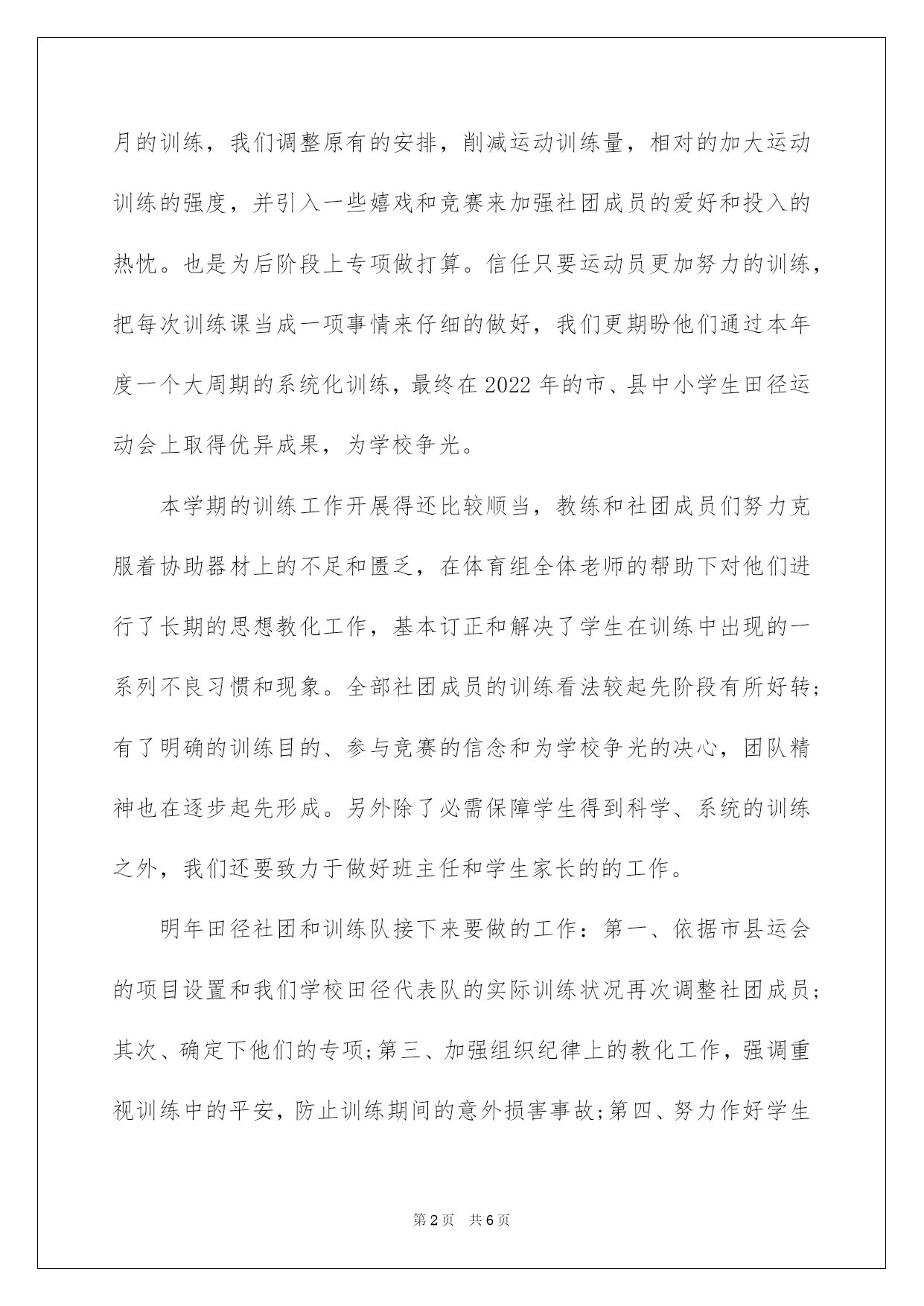 月的训练，我们调整原有的安排，削减运动训练量，相对的加大运动训练的强度，并引入一些嬉戏和竞赛来加强社团成员的爱好和投入的热忱。也是为后阶段上专项做打算。信任只要运动员更加努力的训练，把每次训练课当成一项事情来仔细的做好，我们更期盼他们通过本年度一个大周期的系统化训练，最终在2022年的市、县中小学生田径运动会上取得优异成果，为学校争光。

本学期的训练工作开展得还比较顺当，教练和社团成员们努力克服着协助器材上的不足和匮乏，在体育组全体老师的帮助下对他们进行了长期的思想教化工作，基本订正和解决了学生在训练中出现的一系列不良习惯和现象。全部社团成员的训练看法较起先阶段有所好转;有了明确的训练目的、参与竞赛的信念和为学校争光的决心，团队精神也在逐步起先形成。另外除了必需保障学生得到科学、系统的训练之外，我们还要致力于做好班主任和学生家长的的工作。

明年田径社团和训练队接下来要做的工作：第一、依据市县运会的项目设置和我们学校田径代表队的实际训练状况再次调整社团成员;其次、确定下他们的专项;第三、加强组织纪律上的教化工作，强调重视训练中的平安，防止训练期间的意外损害事故;第四、努力作好学生

第2页 共6页